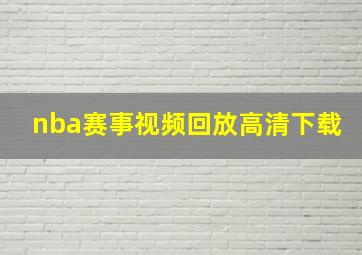 nba赛事视频回放高清下载